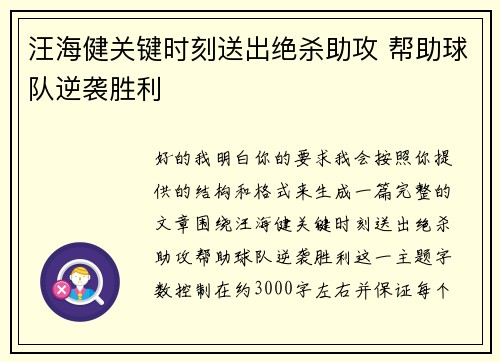 汪海健关键时刻送出绝杀助攻 帮助球队逆袭胜利

好的我明白你的要求我会按照你提供的结构和格式来生成一篇完整的文章围绕汪海健关键时刻送出绝杀助攻帮助球队逆袭胜利这一主题字数控制在约3000字左右并保证每个